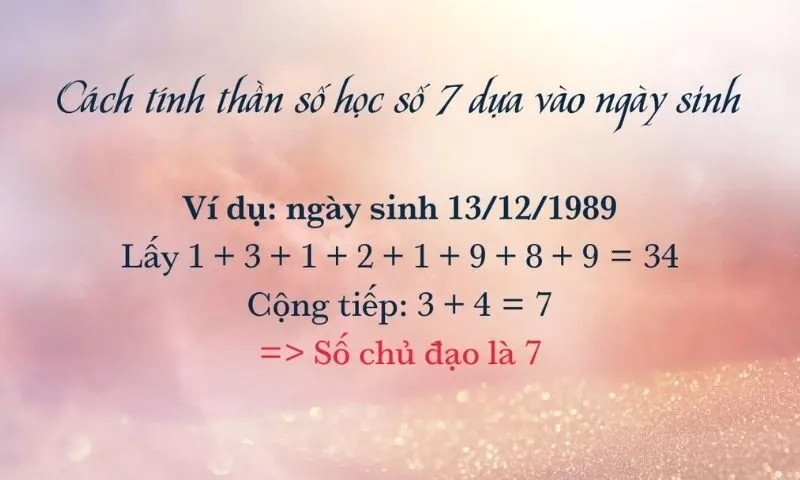 Cách tính thần số học số 7 dựa vào ngày sinh

Ví dụ: ngày sinh 13/12/1989
Lấy $1 + 3 + 1 + 2 + 1 + 9 + 8 + 9 = 34$
Cộng tiếp: $3 + 4 = 7$
=> Số chủ đạo là 7